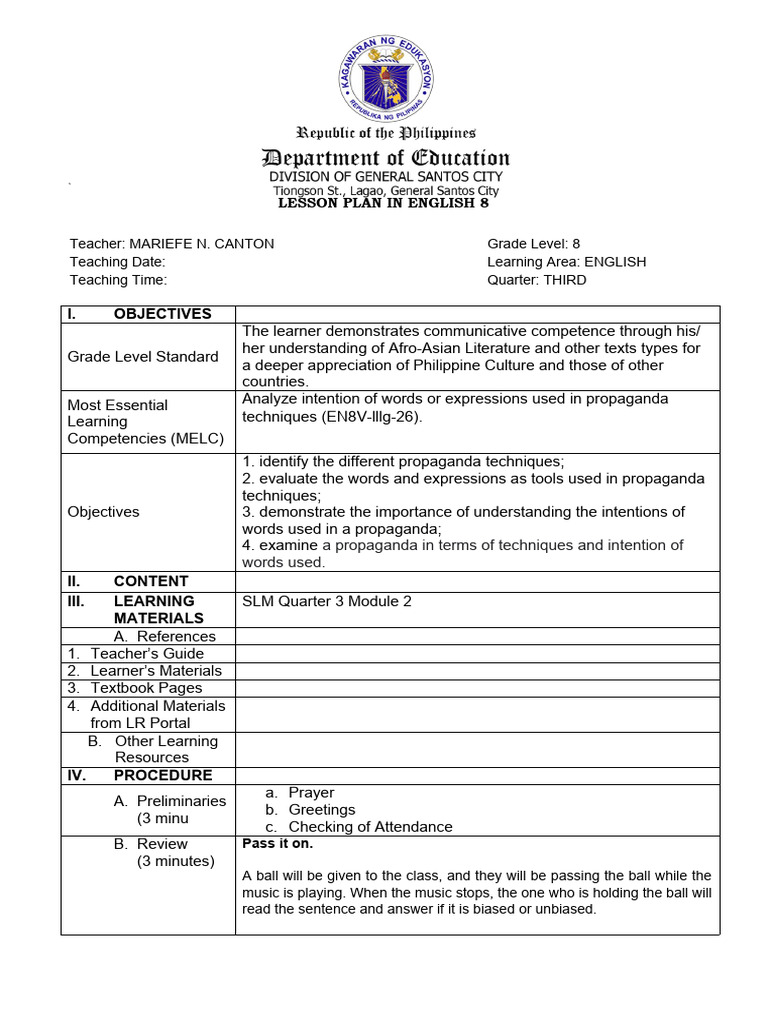 KAGAWARAN NG EDUKASYON
REPUBLIKA NG PILIPINAS

Republic of the Philippines
Department of Education
DIVISION OF GENERAL SANTOS CITY
Tiongson St., Lagao, General Santos City
LESSON PLAN IN ENGLISH 8

Teacher: MARIEFE N. CANTON
Teaching Date:
Teaching Time:

Grade Level: 8
Learning Area: ENGLISH
Quarter: THIRD

| I. OBJECTIVES | |
|---|---|
| Grade Level Standard | The learner demonstrates communicative competence through his/ her understanding of Afro-Asian Literature and other texts types for a deeper appreciation of Philippine Culture and those of other countries. |
| Most Essential Learning Competencies (MELC) | Analyze intention of words or expressions used in propaganda techniques (EN8V-IIIg-26). |
| Objectives | 1. identify the different propaganda techniques; 2. evaluate the words and expressions as tools used in propaganda techniques; 3. demonstrate the importance of understanding the intentions of words used in a propaganda; 4. examine a propaganda in terms of techniques and intention of words used. |
| II. CONTENT | |
| III. LEARNING MATERIALS | SLM Quarter 3 Module 2 |
| A. References | |
| 1. Teacher's Guide | |
| 2. Learner's Materials | |
| 3. Textbook Pages | |
| 4. Additional Materials from LR Portal | |
| B. Other Learning Resources | |
| IV. PROCEDURE | |
| A. Preliminaries (3 minu | a. Prayer b. Greetings c. Checking of Attendance |
| B. Review (3 minutes) | Pass it on. A ball will be given to the class, and they will be passing the ball while the music is playing. When the music stops, the one who is holding the ball will read the sentence and answer if it is biased or unbiased. |